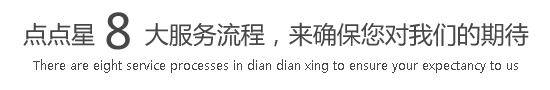 点点星 8 大服务流程，来确保您对我们的期待

There are eight service processes in dian dian xing to ensure your expectancy to us